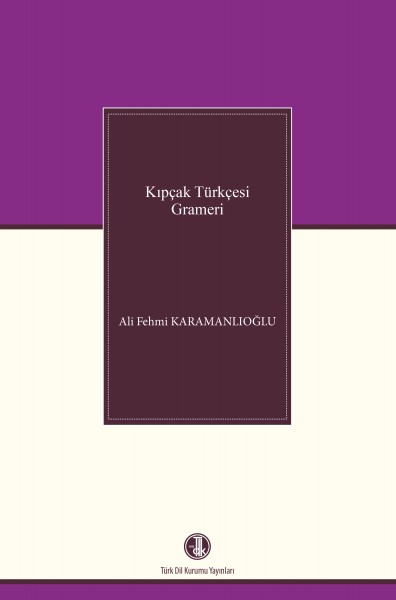 Kıpçak Türkçesi Grameri

Ali Fehmi KARAMANLIOĞLU

Türk Dil Kurumu Yayınları